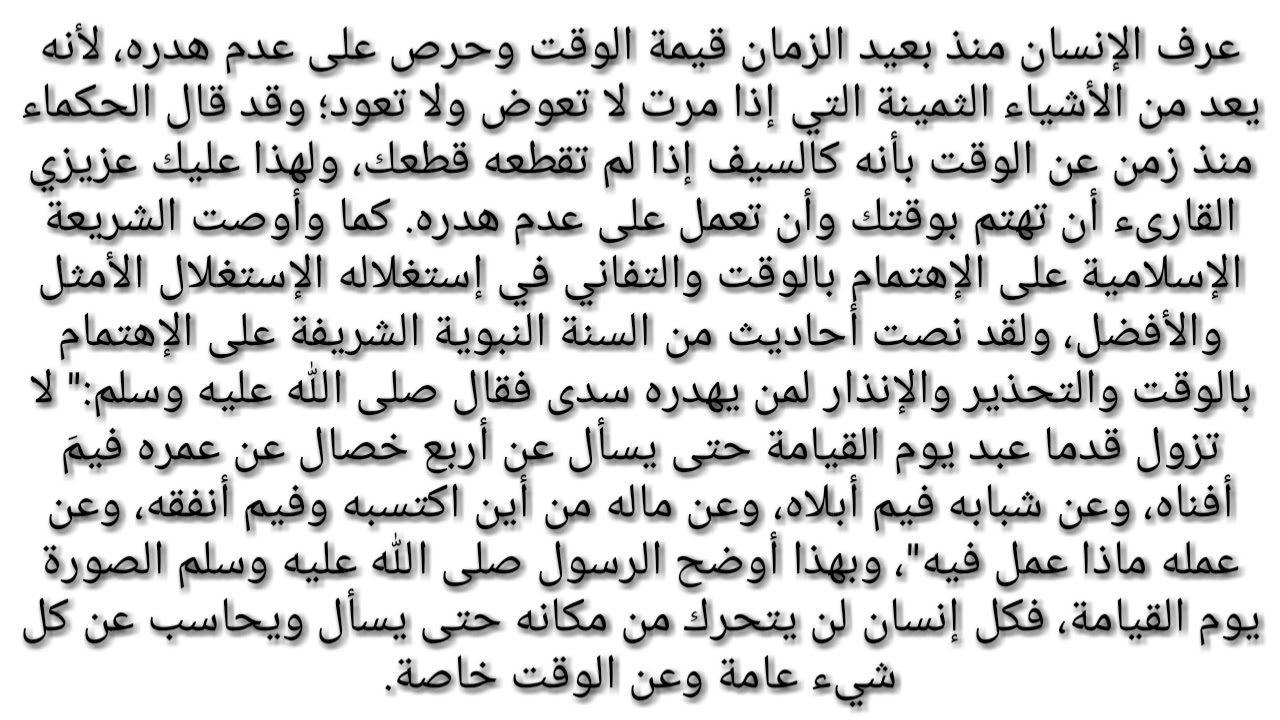 عرف الإنسان منذ بعيد الزمان قيمة الوقت وحرص على عدم هدره، لأنه يعد من الأشياء الثمينة التي إذا مرت لا تعوض ولا تعود؛ وقد قال الحكماء منذ زمن عن الوقت بأنه كالسيف إذا لم تقطعه قطعك، ولهذا عليك عزيزي القارىء أن تهتم بوقتك وأن تعمل على عدم هدره. كما وأوصت الشريعة الإسلامية على الإهتمام بالوقت والتفاني في إستغلاله الإستغلال الأمثل والأفضل، ولقد نصت أحاديث من السنة النبوية الشريفة على الإهتمام بالوقت والتحذير والإنذار لمن يهدره سدى فقال صلى الله عليه وسلم:" لا تزول قدما عبد يوم القيامة حتى يسأل عن أربع خصال عن عمره فيمَ أفناه، وعن شبابه فيم أبلاه، وعن ماله من أين اكتسبه وفيم أنفقه، وعن عمله ماذا عمل فيه"، وبهذا أوضح الرسول صلى الله عليه وسلم الصورة يوم القيامة، فكل إنسان لن يتحرك من مكانه حتى يسأل ويحاسب عن كل شيء عامة وعن الوقت خاصة.